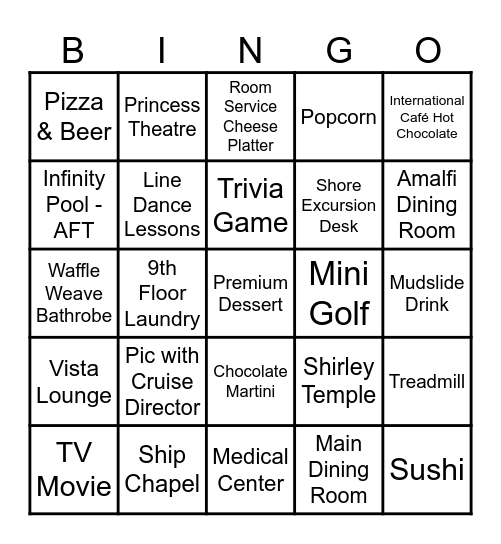 | B | I | N | G | O |
|---|---|---|---|---|
| Pizza & Beer | Princess Theatre | Room Service Cheese Platter | Popcorn | International Café Hot Chocolate |
| Infinity Pool - AFT | Line Dance Lessons | Trivia Game | Shore Excursion Desk | Amalfi Dining Room |
| Waffle Weave Bathrobe | 9th Floor Laundry | Premium Dessert | Mini Golf | Mudslide Drink |
| Vista Lounge | Pic with Cruise Director | Chocolate Martini | Shirley Temple | Treadmill |
| TV Movie | Ship Chapel | Medical Center | Main Dining Room | Sushi |